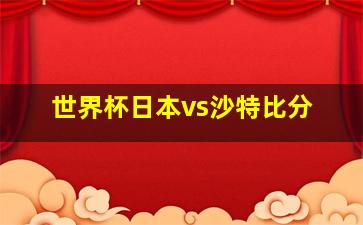 世界杯日本vs沙特比分